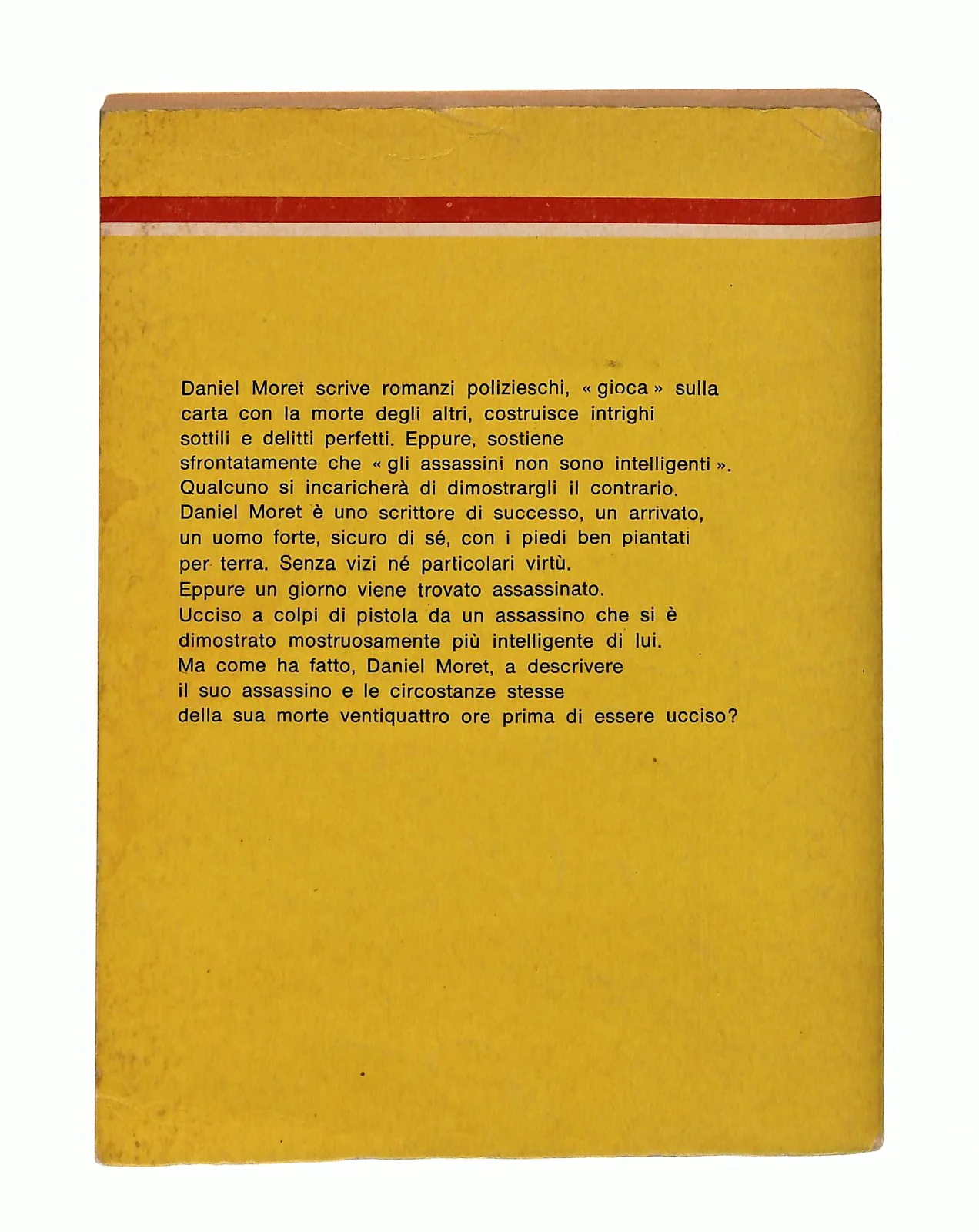 Daniel Moret scrive romanzi polizieschi, « gioca » sulla carta con la morte degli altri, costruisce intrighi sottili e delitti perfetti. Eppure, sostiene sfrontatamente che « gli assassini non sono intelligenti ». Qualcuno si incaricherà di dimostrargli il contrario. Daniel Moret è uno scrittore di successo, un arrivato, un uomo forte, sicuro di sé, con i piedi ben piantati per terra. Senza vizi né particolari virtù. Eppure un giorno viene trovato assassinato. Ucciso a colpi di pistola da un assassino che si è dimostrato mostruosamente più intelligente di lui. Ma come ha fatto, Daniel Moret, a descrivere il suo assassino e le circostanze stesse della sua morte ventiquattro ore prima di essere ucciso?